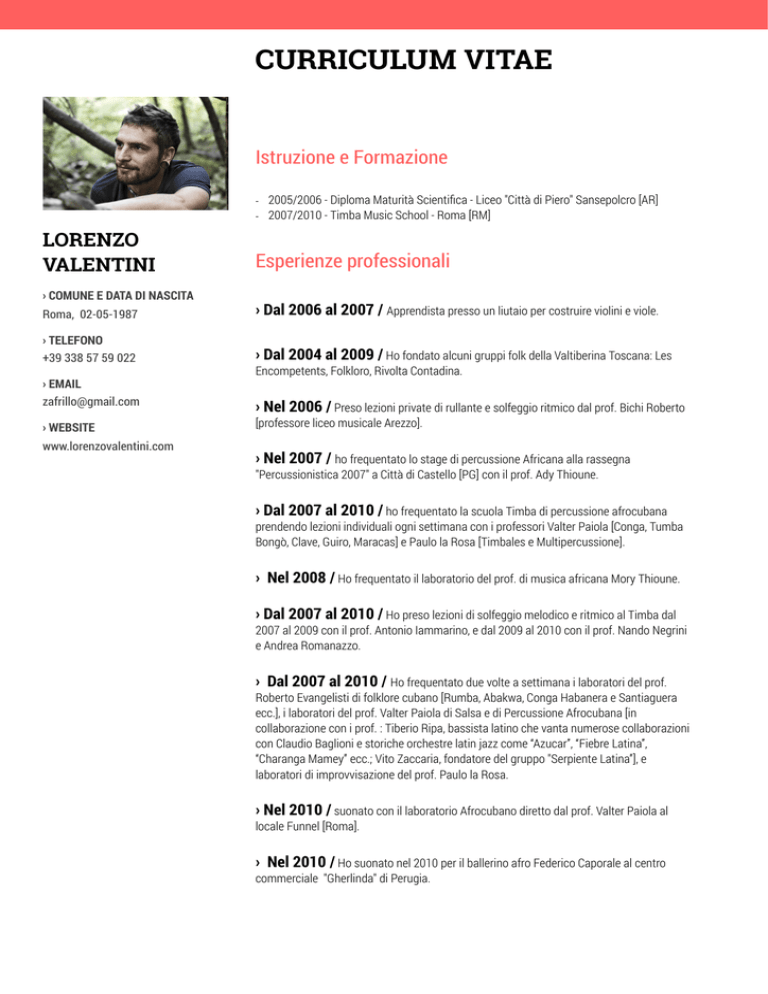 CURRICULUM VITAE

LORENZO VALENTINI

› COMUNE E DATA DI NASCITA
Roma, 02-05-1987

› TELEFONO
+39 338 57 59 022

› EMAIL
zafrillo@gmail.com

› WEBSITE
www.lorenzovalentini.com

Istruzione e Formazione

- 2005/2006 - Diploma Maturità Scientifica - Liceo "Città di Piero" Sansepolcro [AR]
- 2007/2010 - Timba Music School - Roma [RM]

Esperienze professionali

› Dal 2006 al 2007 / Apprendista presso un liutaio per costruire violini e viole.

› Dal 2004 al 2009 / Ho fondato alcuni gruppi folk della Valtiberina Toscana: Les Encompetents, Folkloro, Rivolta Contadina.

› Nel 2006 / Preso lezioni private di rullante e solfeggio ritmico dal prof. Bichi Roberto [professore liceo musicale Arezzo].

› Nel 2007 / ho frequentato lo stage di percussione Africana alla rassegna "Percussionistica 2007" a Città di Castello [PG] con il prof. Ady Thioune.

› Dal 2007 al 2010 / ho frequentato la scuola Timba di percussione afrocubana prendendo lezioni individuali ogni settimana con i professori Valter Paiola [Conga, Tumba Bongò, Clave, Guiro, Maracas] e Paulo la Rosa [Timbales e Multipercussione].

› Nel 2008 / Ho frequentato il laboratorio del prof. di musica africana Mory Thioune.

› Dal 2007 al 2010 / Ho preso lezioni di solfeggio melodico e ritmico al Timba dal 2007 al 2009 con il prof. Antonio Iammarino, e dal 2009 al 2010 con il prof. Nando Negrini e Andrea Romanazzo.

› Dal 2007 al 2010 / Ho frequentato due volte a settimana i laboratori del prof. Roberto Evangelisti di folklore cubano [Rumba, Abakwa, Conga Habanera e Santiaguera ecc.], i laboratori del prof. Valter Paiola di Salsa e di Percussione Afrocubana [in collaborazione con i prof. : Tiberio Ripa, bassista latino che vanta numerose collaborazioni con Claudio Baglioni e storiche orchestre latin jazz come "Azucar", "Fiebre Latina", "Charanga Mamey" ecc.; Vito Zaccaria, fondatore del gruppo "Serpiente Latina"], e laboratori di improvvisazione del prof. Paulo la Rosa.

› Nel 2010 / suonato con il laboratorio Afrocubano diretto dal prof. Valter Paiola al locale Funnel [Roma].

› Nel 2010 / Ho suonato nel 2010 per il ballerino afro Federico Caporale al centro commerciale "Gherlinda" di Perugia.